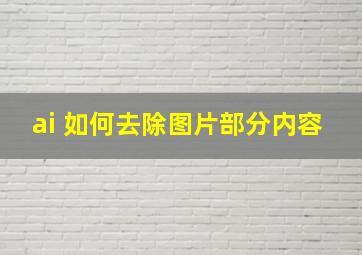 ai 如何去除图片部分内容